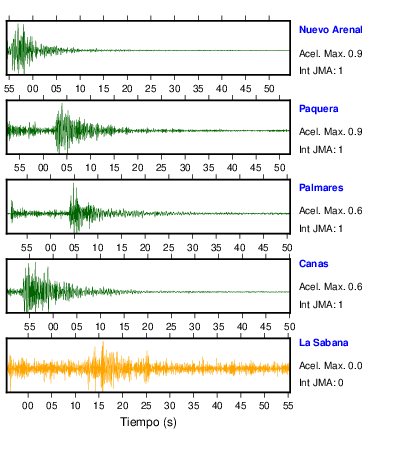 Nuevo Arenal
Acel. Max. 0.9
Int JMA: 1

55 00 05 10 15 20 25 30 35 40 45 50

Paquera
Acel. Max. 0.9
Int JMA: 1

55 00 05 10 15 20 25 30 35 40 45 50

Palmares
Acel. Max. 0.6
Int JMA: 1

55 00 05 10 15 20 25 30 35 40 45 50

Canas
Acel. Max. 0.6
Int JMA: 1

55 00 05 10 15 20 25 30 35 40 45 50

La Sabana
Acel. Max. 0.0
Int JMA: 0

00 05 10 15 20 25 30 35 40 45 50 55

Tiempo (s)